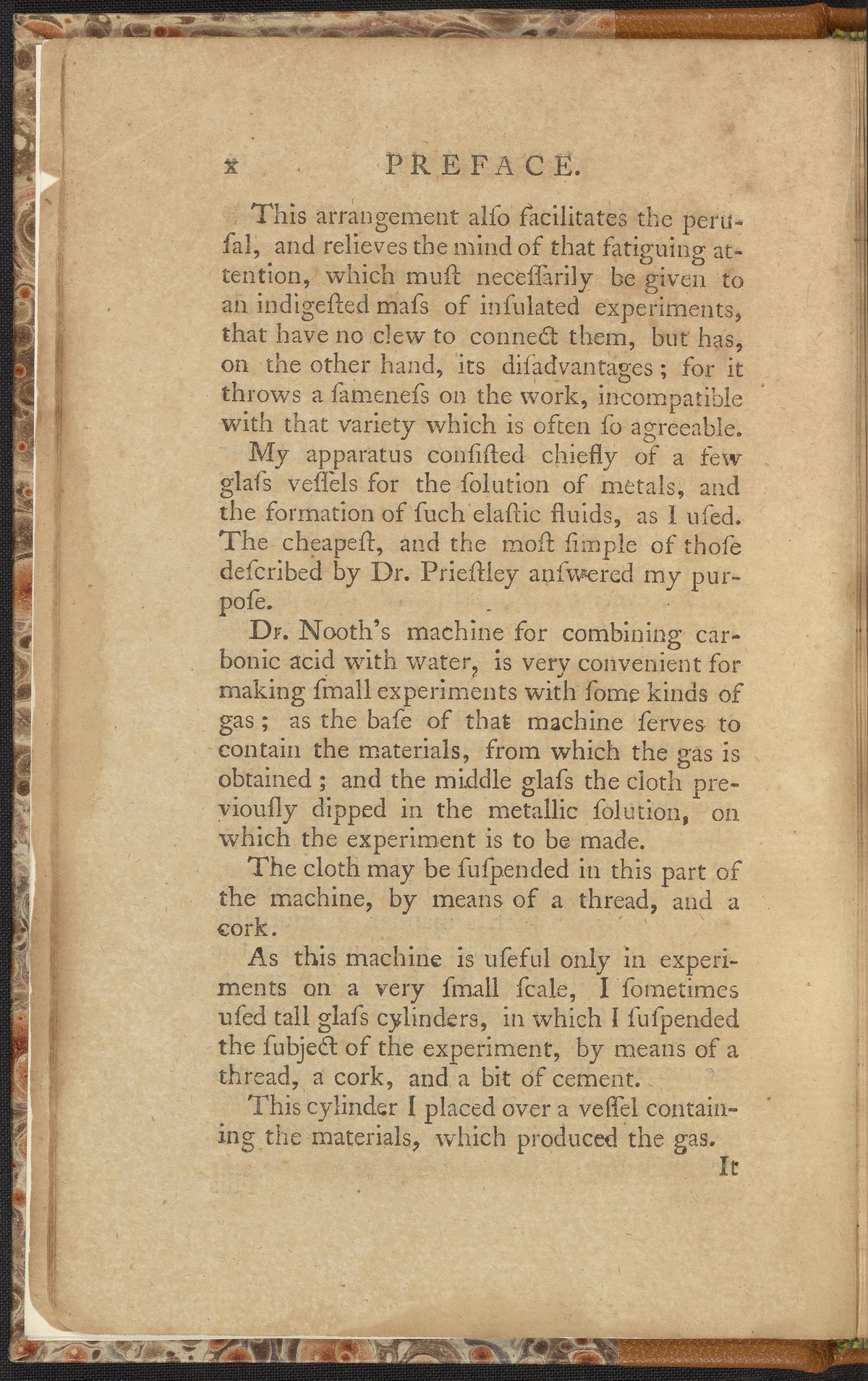 x PREFACE.

This arrangement alſo facilitates the peruſal, and relieves the mind of that fatiguing attention, which muſt neceſſarily be given to an indigeſted maſs of inſulated experiments, that have no clew to connect them, but has, on the other hand, its diſadvantages; for it throws a ſameneſs on the work, incompatible with that variety which is often ſo agreeable.

My apparatus conſiſted chiefly of a few glaſs veſſels for the ſolution of metals, and the formation of ſuch elaſtic fluids, as I uſed. The cheapeſt, and the moſt ſimple of thoſe deſcribed by Dr. Prieſtley anſwered my purpoſe.

Dr. Nooth's machine for combining carbonic acid with water, is very convenient for making ſmall experiments with ſome kinds of gas; as the baſe of that machine ſerves to contain the materials, from which the gas is obtained; and the middle glaſs the cloth previouſly dipped in the metallic ſolution, on which the experiment is to be made.

The cloth may be ſuſpended in this part of the machine, by means of a thread, and a cork.

As this machine is uſeful only in experiments on a very ſmall ſcale, I ſometimes uſed tall glaſs cylinders, in which I ſuſpended the ſubject of the experiment, by means of a thread, a cork, and a bit of cement.

This cylinder I placed over a veſſel containing the materials, which produced the gas.

It